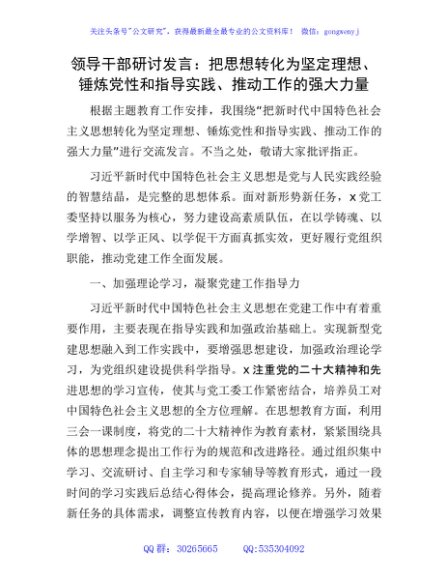 关注头条号"公文研究"，获得最新最全最专业的公文资料库！ 微信：gongwenyj

领导干部研讨发言：把思想转化为坚定理想、锤炼党性和指导实践、推动工作的强大力量

根据主题教育工作安排，我围绕"把新时代中国特色社会主义思想转化为坚定理想、锤炼党性和指导实践、推动工作的强大力量"进行交流发言。不当之处，敬请大家批评指正。

习近平新时代中国特色社会主义思想是党与人民实践经验的智慧结晶，是完整的思想体系。面对新形势新任务，x党工委坚持以服务为核心，努力建设高素质队伍，在以学铸魂、以学增智、以学正风、以学促干方面真抓实效，更好履行党组织职能，推动党建工作全面发展。

一、加强理论学习，凝聚党建工作指导力

习近平新时代中国特色社会主义思想在党建工作中有着重要作用，主要表现在指导实践和加强政治基础上。实现新型党建思想融入到工作实践中，要增强思想建设，加强政治理论学习，为党组织建设提供科学指导。x注重党的二十大精神和先进思想的学习宣传，使其与党工委工作紧密结合，培养员工对中国特色社会主义思想的全方位理解。在思想教育方面，利用三会一课制度，将党的二十大精神作为教育素材，紧紧围绕具体的思想理念提出工作行为的规范和改进路径。通过组织集中学习、交流研讨、自主学习和专家辅导等教育形式，通过一段时间的学习实践后总结心得体会，提高理论修养。另外，随着新任务的具体需求，调整宣传教育内容，以便在增强学习效果

QQ 群：30265665 QQ:535304092